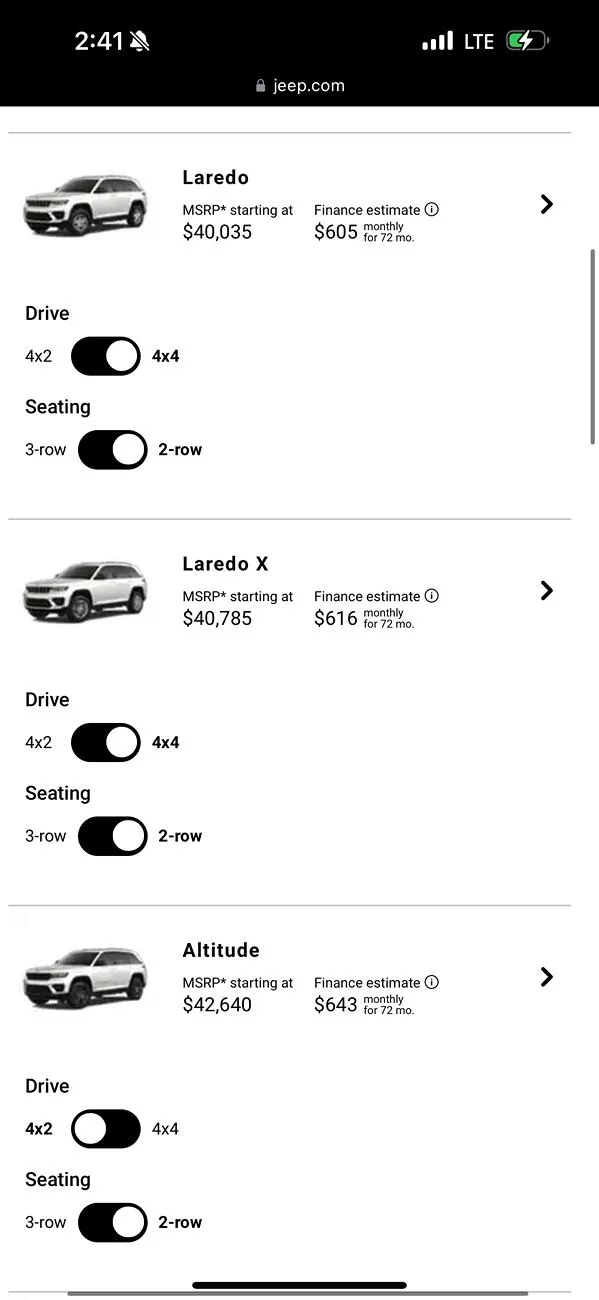 2:41

LTE

jeep.com

Laredo

MSRP* starting at
$40,035

Finance estimate
$605 monthly for 72 mo.

Drive

4x2 4x4

Seating

3-row 2-row

Laredo X

MSRP* starting at
$40,785

Finance estimate
$616 monthly for 72 mo.

Drive

4x2 4x4

Seating

3-row 2-row

Altitude

MSRP* starting at
$42,640

Finance estimate
$643 monthly for 72 mo.

Drive

4x2 4x4

Seating

3-row 2-row